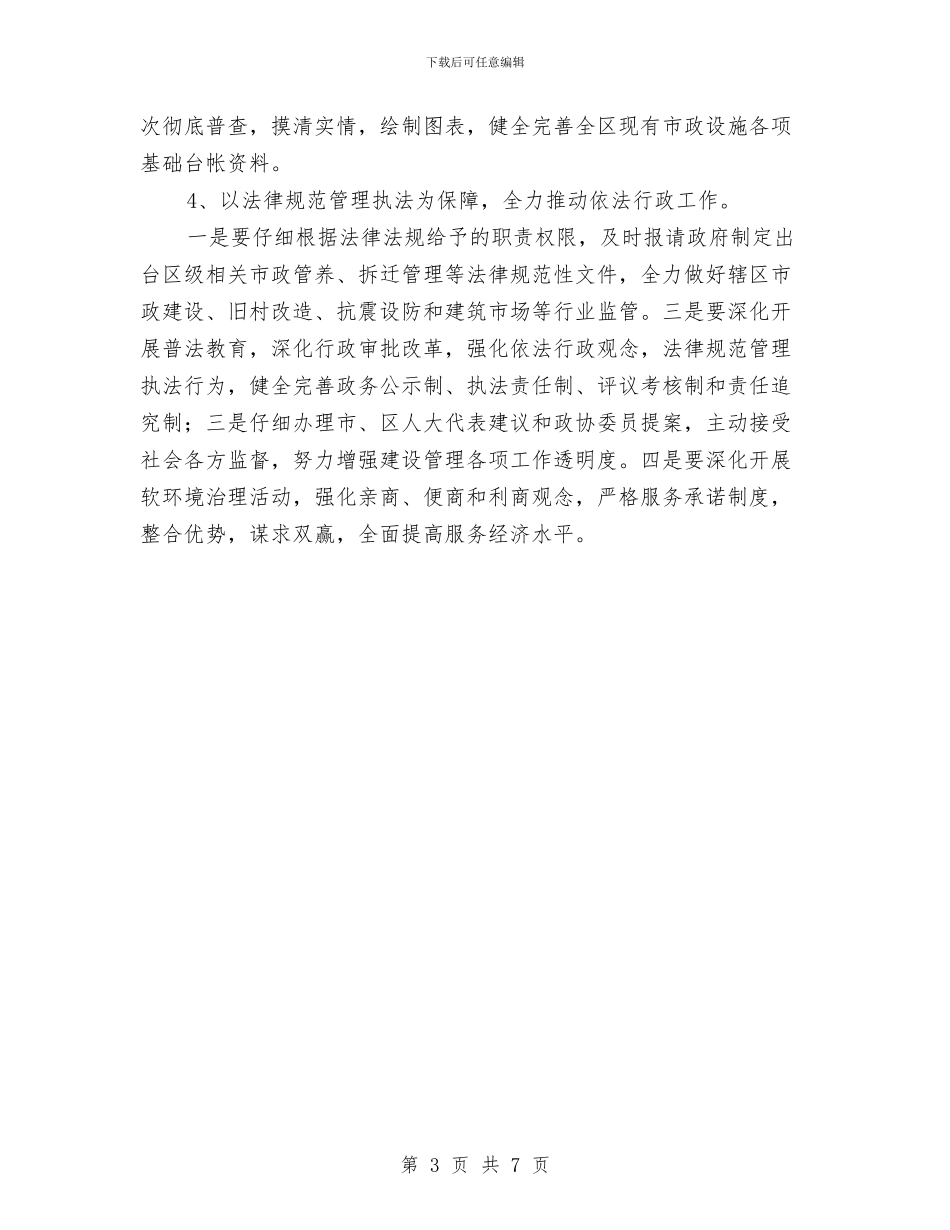 下载后可任意编辑

次彻底普查，摸清实情，绘制图表，健全完善全区现有市政设施各项基础台帐资料。

4、以法律规范管理执法为保障，全力推动依法行政工作。

一是要仔细根据法律法规给予的职责权限，及时报请政府制定出台区级相关市政管养、拆迁管理等法律规范性文件，全力做好辖区市政建设、旧村改造、抗震设防和建筑市场等行业监管。三是要深化开展普法教育，深化行政审批改革，强化依法行政观念，法律规范管理执法行为，健全完善政务公示制、执法责任制、评议考核制和责任追究制；三是仔细办理市、区人大代表建议和政协委员提案，主动接受社会各方监督，努力增强建设管理各项工作透明度。四是要深化开展软环境治理活动，强化亲商、便商和利商观念，严格服务承诺制度，整合优势，谋求双赢，全面提高服务经济水平。

第 3 页 共 7 页